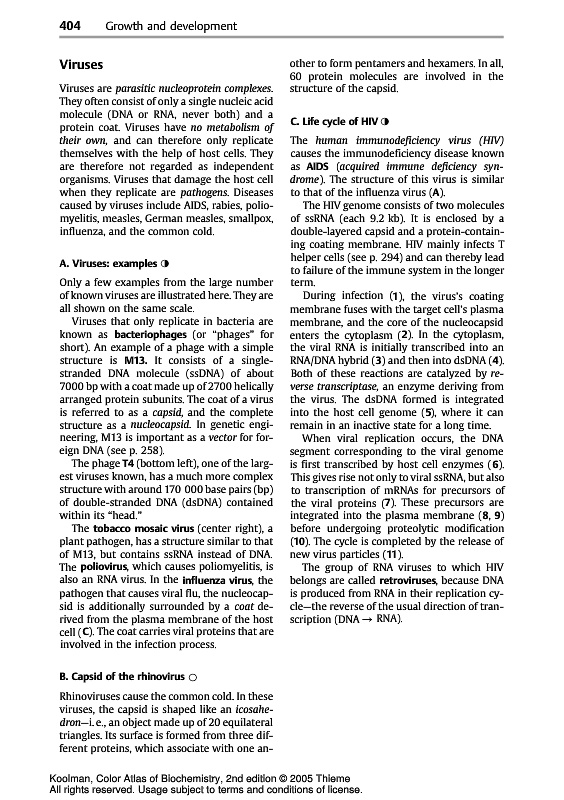 404 Growth and development

Viruses

Viruses are parasitic nucleoprotein complexes. They often consist of only a single nucleic acid molecule (DNA or RNA, never both) and a protein coat. Viruses have no metabolism of their own, and can therefore only replicate themselves with the help of host cells. They are therefore not regarded as independent organisms. Viruses that damage the host cell when they replicate are pathogens. Diseases caused by viruses include AIDS, rabies, poliomyelitis, measles, German measles, smallpox, influenza, and the common cold.

A. Viruses: examples ◑

Only a few examples from the large number of known viruses are illustrated here. They are all shown on the same scale.

Viruses that only replicate in bacteria are known as bacteriophages (or "phages" for short). An example of a phage with a simple structure is M13. It consists of a single-stranded DNA molecule (ssDNA) of about 7000 bp with a coat made up of 2700 helically arranged protein subunits. The coat of a virus is referred to as a capsid, and the complete structure as a nucleocapsid. In genetic engineering, M13 is important as a vector for foreign DNA (see p. 258).

The phage T4 (bottom left), one of the largest viruses known, has a much more complex structure with around 170 000 base pairs (bp) of double-stranded DNA (dsDNA) contained within its "head."

The tobacco mosaic virus (center right), a plant pathogen, has a structure similar to that of M13, but contains ssRNA instead of DNA. The poliovirus, which causes poliomyelitis, is also an RNA virus. In the influenza virus, the pathogen that causes viral flu, the nucleocapsid is additionally surrounded by a coat derived from the plasma membrane of the host cell (C). The coat carries viral proteins that are involved in the infection process.

B. Capsid of the rhinovirus ○

Rhinoviruses cause the common cold. In these viruses, the capsid is shaped like an icosahedron—i. e., an object made up of 20 equilateral triangles. Its surface is formed from three different proteins, which associate with one another to form pentamers and hexamers. In all, 60 protein molecules are involved in the structure of the capsid.

C. Life cycle of HIV ◑

The human immunodeficiency virus (HIV) causes the immunodeficiency disease known as AIDS (acquired immune deficiency syndrome). The structure of this virus is similar to that of the influenza virus (A).

The HIV genome consists of two molecules of ssRNA (each 9.2 kb). It is enclosed by a double-layered capsid and a protein-containing coating membrane. HIV mainly infects T helper cells (see p. 294) and can thereby lead to failure of the immune system in the longer term.

During infection (1), the virus's coating membrane fuses with the target cell's plasma membrane, and the core of the nucleocapsid enters the cytoplasm (2). In the cytoplasm, the viral RNA is initially transcribed into an RNA/DNA hybrid (3) and then into dsDNA (4). Both of these reactions are catalyzed by reverse transcriptase, an enzyme deriving from the virus. The dsDNA formed is integrated into the host cell genome (5), where it can remain in an inactive state for a long time.

When viral replication occurs, the DNA segment corresponding to the viral genome is first transcribed by host cell enzymes (6). This gives rise not only to viral ssRNA, but also to transcription of mRNAs for precursors of the viral proteins (7). These precursors are integrated into the plasma membrane (8, 9) before undergoing proteolytic modification (10). The cycle is completed by the release of new virus particles (11).

The group of RNA viruses to which HIV belongs are called retroviruses, because DNA is produced from RNA in their replication cycle—the reverse of the usual direction of transcription (DNA → RNA).

Koolman, Color Atlas of Biochemistry, 2nd edition © 2005 Thieme
All rights reserved. Usage subject to terms and conditions of license.